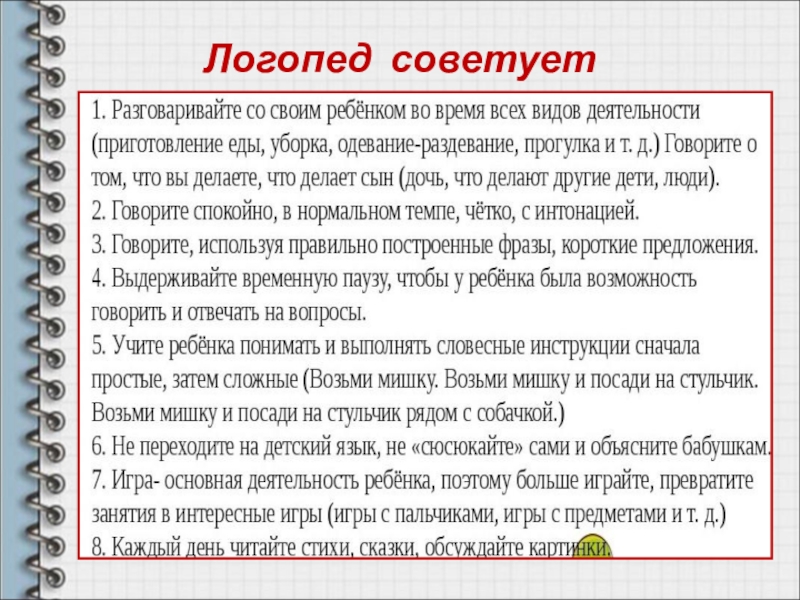 Логопед советует

1. Разговаривайте со своим ребёнком во время всех видов деятельности (приготовление еды, уборка, одевание-раздевание, прогулка и т. д.) Говорите о том, что вы делаете, что делает сын (дочь, что делают другие дети, люди).
2. Говорите спокойно, в нормальном темпе, чётко, с интонацией.
3. Говорите, используя правильно построенные фразы, короткие предложения.
4. Выдерживайте временную паузу, чтобы у ребёнка была возможность говорить и отвечать на вопросы.
5. Учите ребёнка понимать и выполнять словесные инструкции сначала простые, затем сложные (Возьми мишку. Возьми мишку и посади на стульчик. Возьми мишку и посади на стульчик рядом с собачкой.)
6. Не переходите на детский язык, не «сюсюкайте» сами и объясните бабушкам.
7. Игра- основная деятельность ребёнка, поэтому больше играйте, превратите занятия в интересные игры (игры с пальчиками, игры с предметами и т. д.)
8. Каждый день читайте стихи, сказки, обсуждайте картинки.